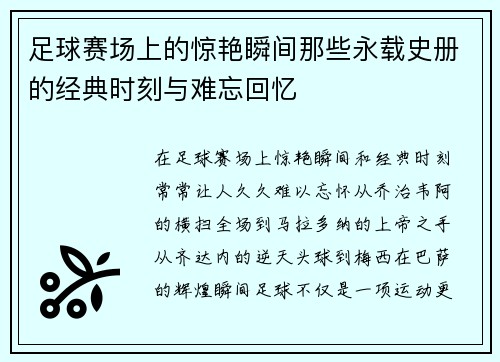 足球赛场上的惊艳瞬间那些永载史册的经典时刻与难忘回忆

在足球赛场上惊艳瞬间和经典时刻常常让人久久难以忘怀从乔治韦阿的横扫全场到马拉多纳的上帝之手从齐达内的逆天头球到梅西在巴萨的辉煌瞬间足球不仅是一项运动更